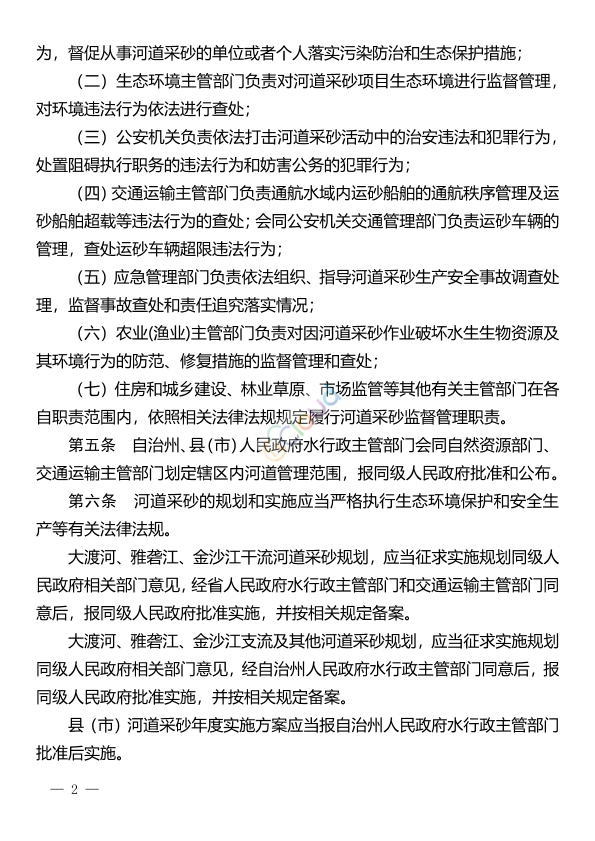 为，督促从事河道采砂的单位或者个人落实污染防治和生态保护措施；

（二）生态环境主管部门负责对河道采砂项目生态环境进行监督管理，对环境违法行为依法进行查处；

（三）公安机关负责依法打击河道采砂活动中的治安违法和犯罪行为，处置阻碍执行职务的违法行为和妨害公务的犯罪行为；

（四）交通运输主管部门负责通航水域内运砂船舶的通航秩序管理及运砂船舶超载等违法行为的查处；会同公安机关交通管理部门负责运砂车辆的管理，查处运砂车辆超限违法行为；

（五）应急管理部门负责依法组织、指导河道采砂生产安全事故调查处理，监督事故查处和责任追究落实情况；

（六）农业(渔业)主管部门负责对因河道采砂作业破坏水生生物资源及其环境行为的防范、修复措施的监督管理和查处；

（七）住房和城乡建设、林业草原、市场监管等其他有关主管部门在各自职责范围内，依照相关法律法规规定履行河道采砂监督管理职责。

第五条　自治州、县(市)人民政府水行政主管部门会同自然资源部门、交通运输主管部门划定辖区内河道管理范围，报同级人民政府批准和公布。

第六条　河道采砂的规划和实施应当严格执行生态环境保护和安全生产等有关法律法规。

大渡河、雅砻江、金沙江干流河道采砂规划，应当征求实施规划同级人民政府相关部门意见，经省人民政府水行政主管部门和交通运输主管部门同意后，报同级人民政府批准实施，并按相关规定备案。

大渡河、雅砻江、金沙江支流及其他河道采砂规划，应当征求实施规划同级人民政府相关部门意见，经自治州人民政府水行政主管部门同意后，报同级人民政府批准实施，并按相关规定备案。

县（市）河道采砂年度实施方案应当报自治州人民政府水行政主管部门批准后实施。

— 2 —